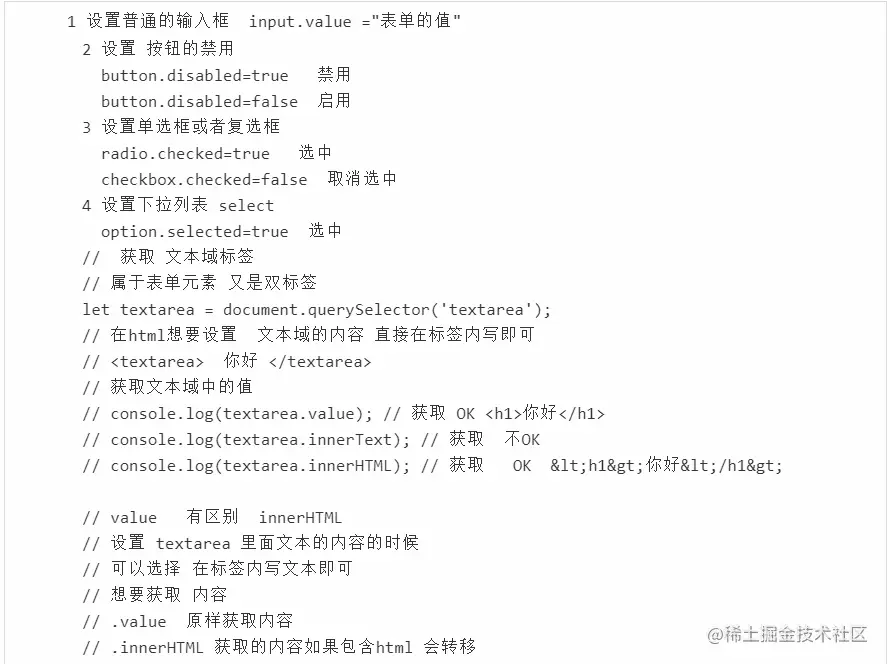 1 设置普通的输入框 input.value ="表单的值"
2 设置 按钮的禁用
button.disabled=true 禁用
button.disabled=false 启用
3 设置单选框或者复选框
radio.checked=true 选中
checkbox.checked=false 取消选中
4 设置下拉列表 select
option.selected=true 选中
// 获取 文本域标签
// 属于表单元素 又是双标签
let textarea = document.querySelector('textarea');
// 在html想要设置 文本域的内容 直接在标签内写即可
// <textarea> 你好 </textarea>
// 获取文本域中的值
// console.log(textarea.value); // 获取 OK <h1>你好</h1>
// console.log(textarea.innerText); // 获取 不OK
// console.log(textarea.innerHTML); // 获取 OK &lt;h1&gt;你好&lt;/h1&gt;

// value 有区别 innerHTML
// 设置 textarea 里面文本的内容的时候
// 可以选择 在标签内写文本即可
// 想要获取 内容
// .value 原样获取内容
// .innerHTML 获取的内容如果包含html 会转移

@稀土掘金技术社区